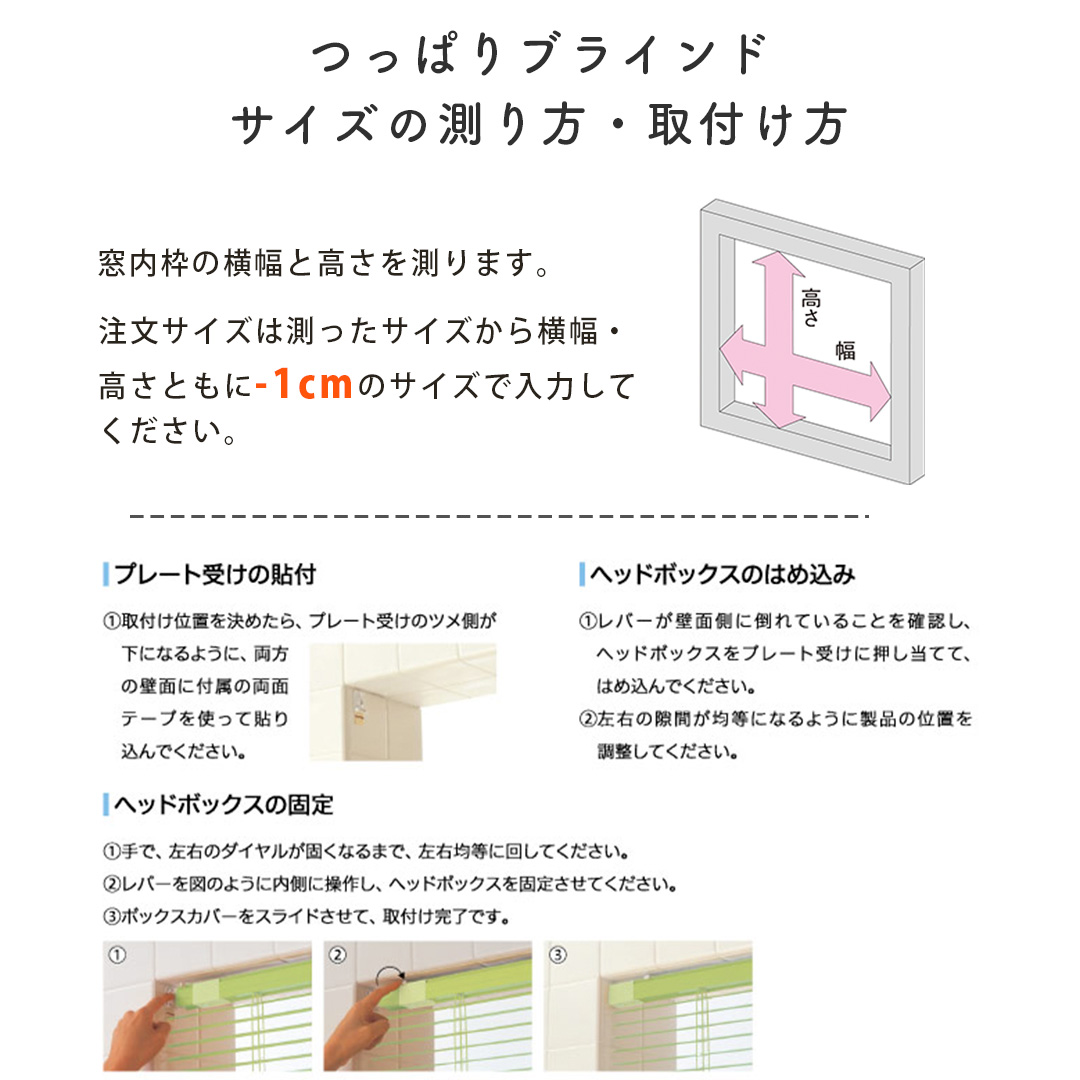 つっぱりブラインド
サイズの測り方・取付け方

窓内枠の横幅と高さを測ります。

注文サイズは測ったサイズから横幅・高さともに-1cmのサイズで入力してください。

高さ
幅

プレート受けの貼付

①取付け位置を決めたら、プレート受けのツメ側が下になるように、両方の壁面に付属の両面テープを使って貼り込んでください。

ヘッドボックスのはめ込み

①レバーが壁面側に倒れていることを確認し、ヘッドボックスをプレート受けに押し当てて、はめ込んでください。
②左右の隙間が均等になるように製品の位置を調整してください。

ヘッドボックスの固定

①手で、左右のダイヤルが固くなるまで、左右均等に回してください。
②レバーを図のように内側に操作し、ヘッドボックスを固定させてください。
③ボックスカバーをスライドさせて、取付け完了です。

①
②
③